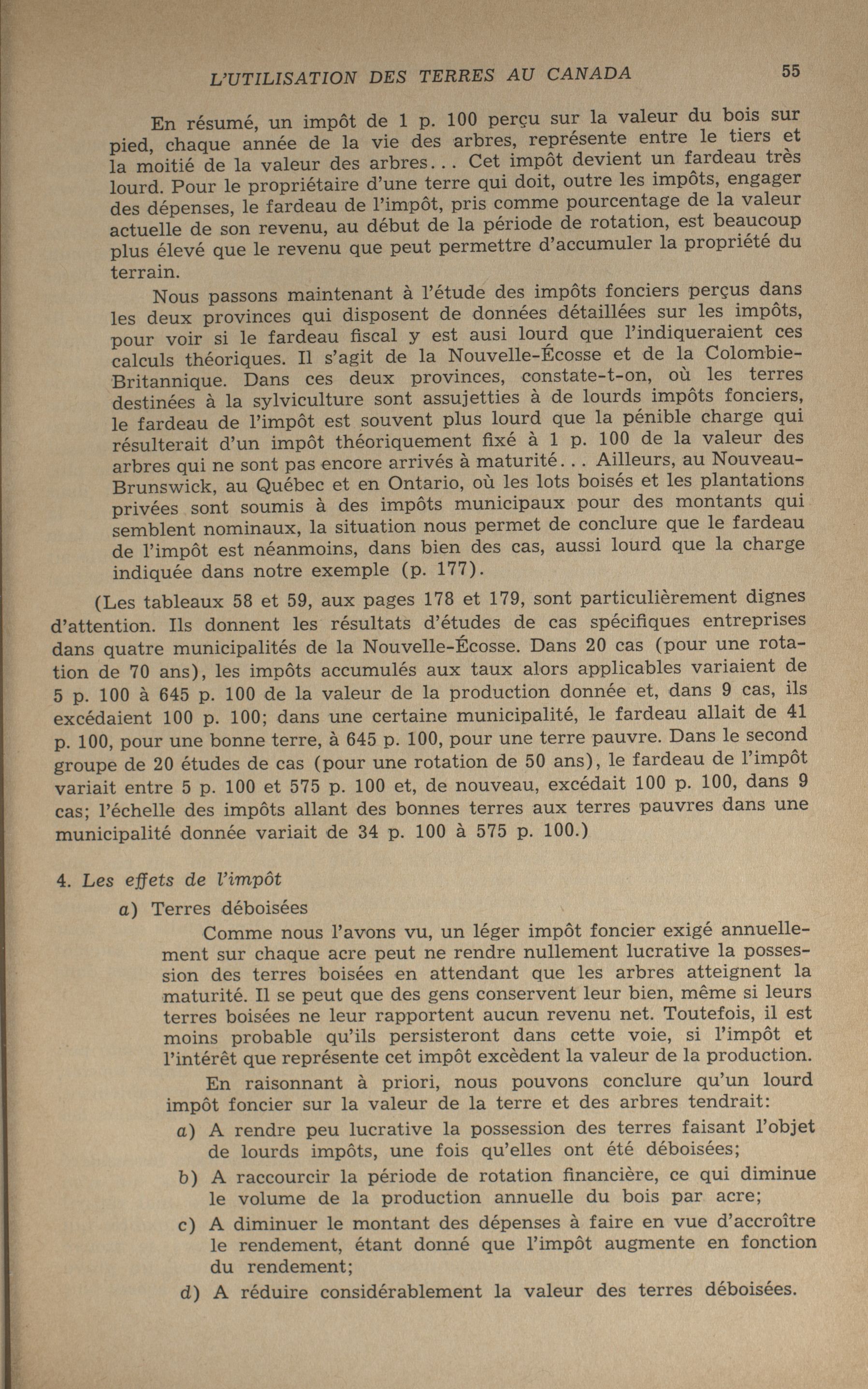 L'UTILISATION DES TERRES AU CANADA 55

En résumé, un impôt de 1 p. 100 perçu sur la valeur du bois sur pied, chaque année de la vie des arbres, représente entre le tiers et la moitié de la valeur des arbres... Cet impôt devient un fardeau très lourd. Pour le propriétaire d'une terre qui doit, outre les impôts, engager des dépenses, le fardeau de l'impôt, pris comme pourcentage de la valeur actuelle de son revenu, au début de la période de rotation, est beaucoup plus élevé que le revenu que peut permettre d'accumuler la propriété du terrain.

Nous passons maintenant à l'étude des impôts fonciers perçus dans les deux provinces qui disposent de données détaillées sur les impôts, pour voir si le fardeau fiscal y est ausi lourd que l'indiqueraient ces calculs théoriques. Il s'agit de la Nouvelle-Écosse et de la Colombie-Britannique. Dans ces deux provinces, constate-t-on, où les terres destinées à la sylviculture sont assujetties à de lourds impôts fonciers, le fardeau de l'impôt est souvent plus lourd que la pénible charge qui résulterait d'un impôt théoriquement fixé à 1 p. 100 de la valeur des arbres qui ne sont pas encore arrivés à maturité... Ailleurs, au Nouveau-Brunswick, au Québec et en Ontario, où les lots boisés et les plantations privées sont soumis à des impôts municipaux pour des montants qui semblent nominaux, la situation nous permet de conclure que le fardeau de l'impôt est néanmoins, dans bien des cas, aussi lourd que la charge indiquée dans notre exemple (p. 177).

(Les tableaux 58 et 59, aux pages 178 et 179, sont particulièrement dignes d'attention. Ils donnent les résultats d'études de cas spécifiques entreprises dans quatre municipalités de la Nouvelle-Écosse. Dans 20 cas (pour une rotation de 70 ans), les impôts accumulés aux taux alors applicables variaient de 5 p. 100 à 645 p. 100 de la valeur de la production donnée et, dans 9 cas, ils excédaient 100 p. 100; dans une certaine municipalité, le fardeau allait de 41 p. 100, pour une bonne terre, à 645 p. 100, pour une terre pauvre. Dans le second groupe de 20 études de cas (pour une rotation de 50 ans), le fardeau de l'impôt variait entre 5 p. 100 et 575 p. 100 et, de nouveau, excédait 100 p. 100, dans 9 cas; l'échelle des impôts allant des bonnes terres aux terres pauvres dans une municipalité donnée variait de 34 p. 100 à 575 p. 100.)

4. Les effets de l'impôt

a) Terres déboisées

Comme nous l'avons vu, un léger impôt foncier exigé annuellement sur chaque acre peut ne rendre nullement lucrative la possession des terres boisées en attendant que les arbres atteignent la maturité. Il se peut que des gens conservent leur bien, même si leurs terres boisées ne leur rapportent aucun revenu net. Toutefois, il est moins probable qu'ils persisteront dans cette voie, si l'impôt et l'intérêt que représente cet impôt excèdent la valeur de la production.

En raisonnant à priori, nous pouvons conclure qu'un lourd impôt foncier sur la valeur de la terre et des arbres tendrait:

a) A rendre peu lucrative la possession des terres faisant l'objet de lourds impôts, une fois qu'elles ont été déboisées;

b) A raccourcir la période de rotation financière, ce qui diminue le volume de la production annuelle du bois par acre;

c) A diminuer le montant des dépenses à faire en vue d'accroître le rendement, étant donné que l'impôt augmente en fonction du rendement;

d) A réduire considérablement la valeur des terres déboisées.